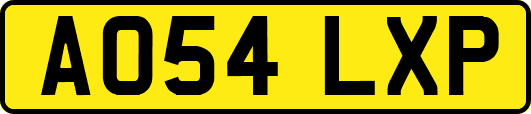 AO54 LXP